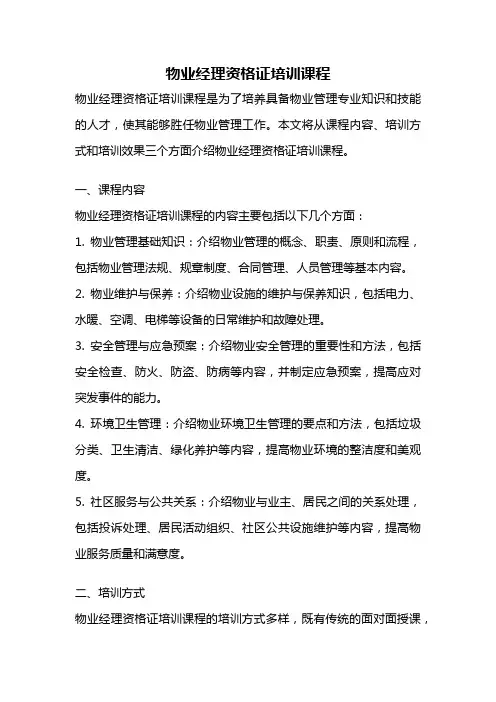 物业经理资格证培训课程

物业经理资格证培训课程是为了培养具备物业管理专业知识和技能的人才，使其能够胜任物业管理工作。本文将从课程内容、培训方式和培训效果三个方面介绍物业经理资格证培训课程。

一、课程内容

物业经理资格证培训课程的内容主要包括以下几个方面：

1. 物业管理基础知识：介绍物业管理的概念、职责、原则和流程，包括物业管理法规、规章制度、合同管理、人员管理等基本内容。

2. 物业维护与保养：介绍物业设施的维护与保养知识，包括电力、水暖、空调、电梯等设备的日常维护和故障处理。

3. 安全管理与应急预案：介绍物业安全管理的重要性和方法，包括安全检查、防火、防盗、防病等内容，并制定应急预案，提高应对突发事件的能力。

4. 环境卫生管理：介绍物业环境卫生管理的要点和方法，包括垃圾分类、卫生清洁、绿化养护等内容，提高物业环境的整洁度和美观度。

5. 社区服务与公共关系：介绍物业与业主、居民之间的关系处理，包括投诉处理、居民活动组织、社区公共设施维护等内容，提高物业服务质量和满意度。

二、培训方式

物业经理资格证培训课程的培训方式多样，既有传统的面对面授课，